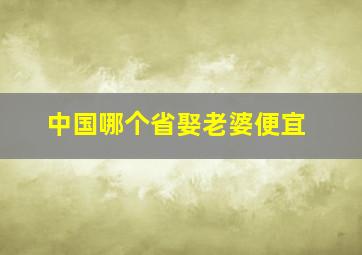 中国哪个省娶老婆便宜